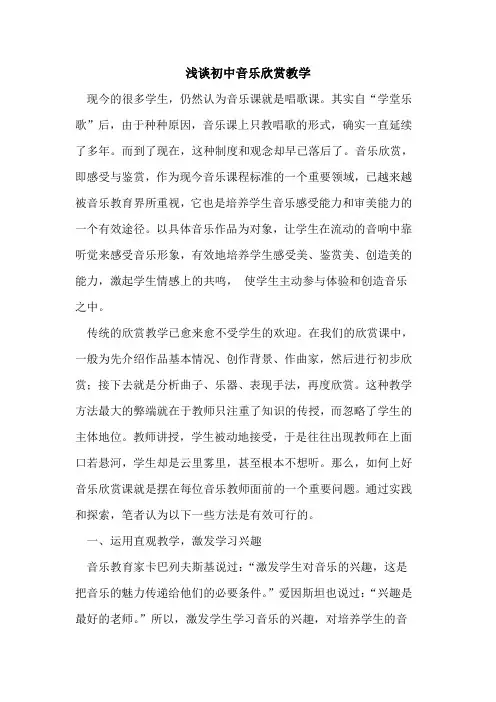 浅谈初中音乐欣赏教学

现今的很多学生，仍然认为音乐课就是唱歌课。其实自“学堂乐歌”后，由于种种原因，音乐课上只教唱歌的形式，确实一直延续了多年。而到了现在，这种制度和观念却早已落后了。音乐欣赏，即感受与鉴赏，作为现今音乐课程标准的一个重要领域，已越来越被音乐教育界所重视，它也是培养学生音乐感受能力和审美能力的一个有效途径。以具体音乐作品为对象，让学生在流动的音响中靠听觉来感受音乐形象，有效地培养学生感受美、鉴赏美、创造美的能力，激起学生情感上的共鸣， 使学生主动参与体验和创造音乐之中。

传统的欣赏教学已愈来愈不受学生的欢迎。在我们的欣赏课中，一般为先介绍作品基本情况、创作背景、作曲家，然后进行初步欣赏；接下去就是分析曲子、乐器、表现手法，再度欣赏。这种教学方法最大的弊端就在于教师只注重了知识的传授，而忽略了学生的主体地位。教师讲授，学生被动地接受，于是往往出现教师在上面口若悬河，学生却是云里雾里，甚至根本不想听。那么，如何上好音乐欣赏课就是摆在每位音乐教师面前的一个重要问题。通过实践和探索，笔者认为以下一些方法是有效可行的。

一、运用直观教学，激发学习兴趣

音乐教育家卡巴列夫斯基说过：“激发学生对音乐的兴趣，这是把音乐的魅力传递给他们的必要条件。”爱因斯坦也说过：“兴趣是最好的老师。”所以，激发学生学习音乐的兴趣，对培养学生的音